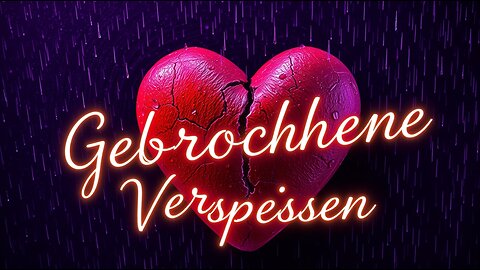 Gebrochhene Verspessen